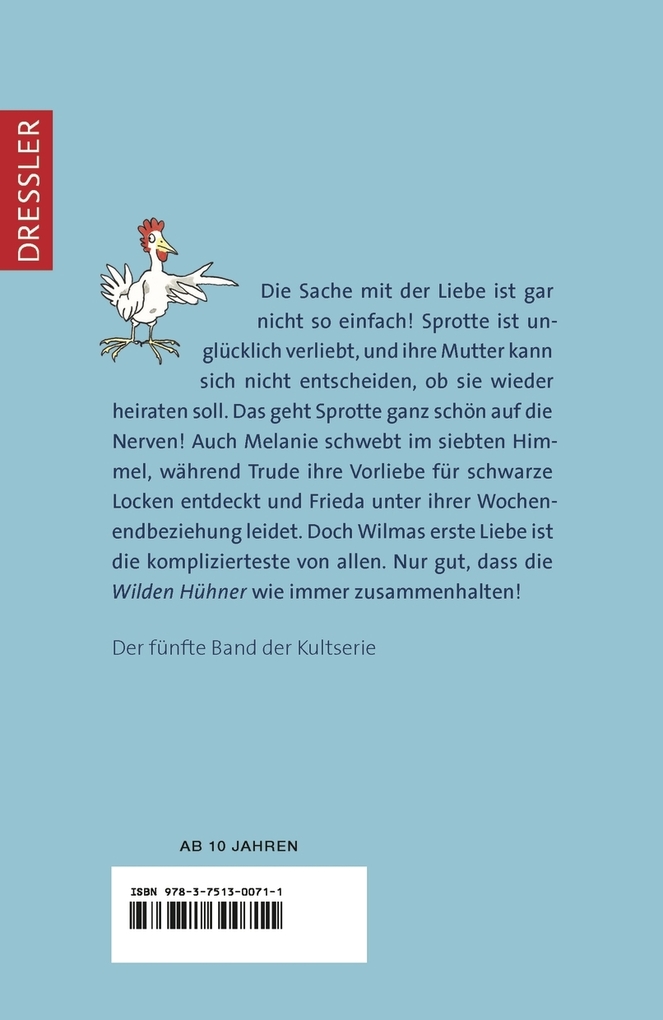 DRESSLER

Die Sache mit der Liebe ist gar nicht so einfach! Sprotte ist unglücklich verliebt, und ihre Mutter kann sich nicht entscheiden, ob sie wieder heiraten soll. Das geht Sprotte ganz schön auf die Nerven! Auch Melanie schwebt im siebten Himmel, während Trude ihre Vorliebe für schwarze Locken entdeckt und Frieda unter ihrer Wochenendbeziehung leidet. Doch Wilmas erste Liebe ist die komplizierteste von allen. Nur gut, dass die Wilden Hühner wie immer zusammenhalten!

Der fünfte Band der Kultserie

AB 10 JAHREN

ISBN 978-3-7513-0071-1